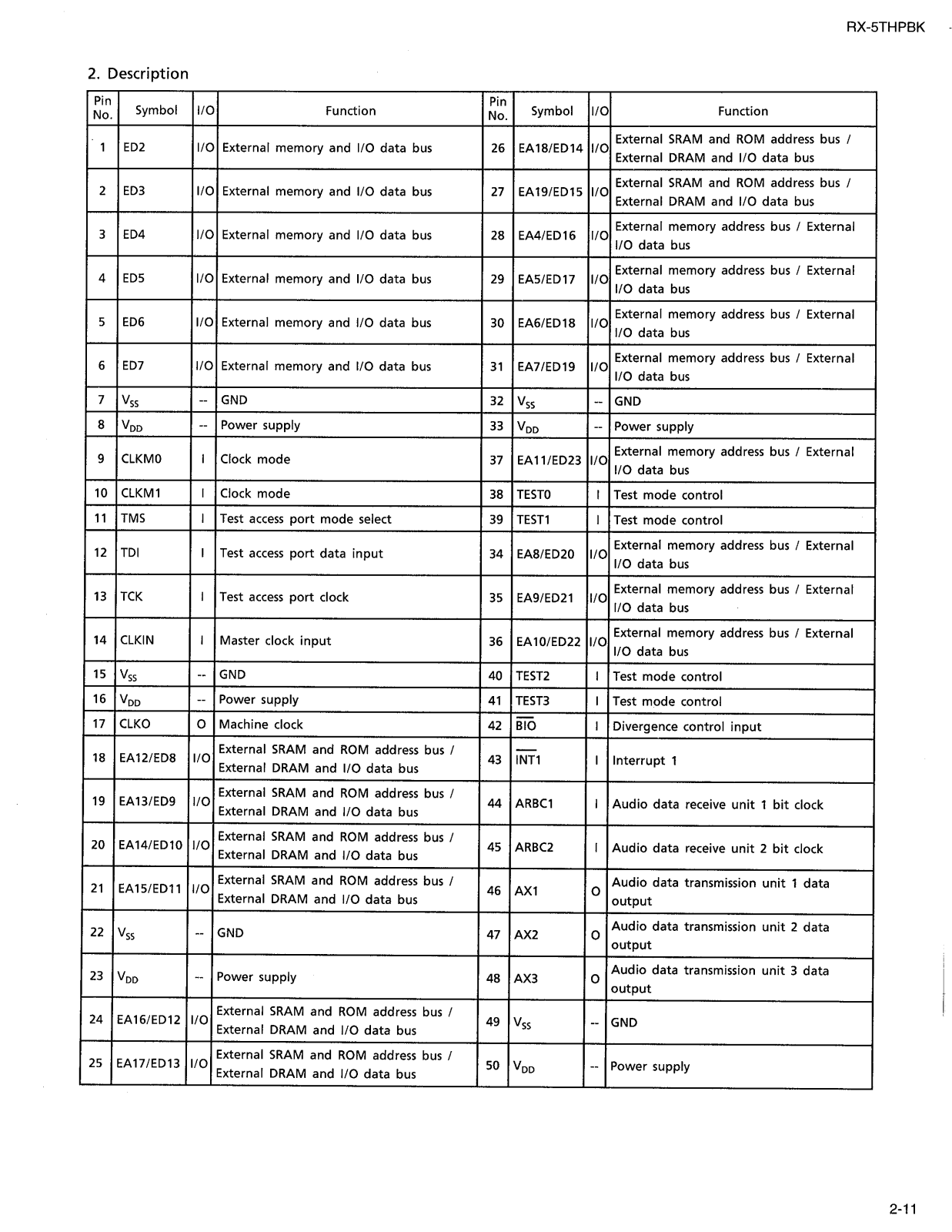 RX-5THPBK

2. Description

| Pin No. | Symbol | I/O | Function | Pin No. | Symbol | I/O | Function |
|---|---|---|---|---|---|---|---|
| 1 | ED2 | I/O | External memory and I/O data bus | 26 | EA18/ED14 | I/O | External SRAM and ROM address bus / External DRAM and I/O data bus |
| 2 | ED3 | I/O | External memory and I/O data bus | 27 | EA19/ED15 | I/O | External SRAM and ROM address bus / External DRAM and I/O data bus |
| 3 | ED4 | I/O | External memory and I/O data bus | 28 | EA4/ED16 | I/O | External memory address bus / External I/O data bus |
| 4 | ED5 | I/O | External memory and I/O data bus | 29 | EA5/ED17 | I/O | External memory address bus / External I/O data bus |
| 5 | ED6 | I/O | External memory and I/O data bus | 30 | EA6/ED18 | I/O | External memory address bus / External I/O data bus |
| 6 | ED7 | I/O | External memory and I/O data bus | 31 | EA7/ED19 | I/O | External memory address bus / External I/O data bus |
| 7 | $V_{SS}$ | -- | GND | 32 | $V_{SS}$ | -- | GND |
| 8 | $V_{DD}$ | -- | Power supply | 33 | $V_{DD}$ | -- | Power supply |
| 9 | CLKM0 | I | Clock mode | 37 | EA11/ED23 | I/O | External memory address bus / External I/O data bus |
| 10 | CLKM1 | I | Clock mode | 38 | TEST0 | I | Test mode control |
| 11 | TMS | I | Test access port mode select | 39 | TEST1 | I | Test mode control |
| 12 | TDI | I | Test access port data input | 34 | EA8/ED20 | I/O | External memory address bus / External I/O data bus |
| 13 | TCK | I | Test access port clock | 35 | EA9/ED21 | I/O | External memory address bus / External I/O data bus |
| 14 | CLKIN | I | Master clock input | 36 | EA10/ED22 | I/O | External memory address bus / External I/O data bus |
| 15 | $V_{SS}$ | -- | GND | 40 | TEST2 | I | Test mode control |
| 16 | $V_{DD}$ | -- | Power supply | 41 | TEST3 | I | Test mode control |
| 17 | CLKO | O | Machine clock | 42 | $\overline{BIO}$ | I | Divergence control input |
| 18 | EA12/ED8 | I/O | External SRAM and ROM address bus / External DRAM and I/O data bus | 43 | $\overline{INT1}$ | I | Interrupt 1 |
| 19 | EA13/ED9 | I/O | External SRAM and ROM address bus / External DRAM and I/O data bus | 44 | ARBC1 | I | Audio data receive unit 1 bit clock |
| 20 | EA14/ED10 | I/O | External SRAM and ROM address bus / External DRAM and I/O data bus | 45 | ARBC2 | I | Audio data receive unit 2 bit clock |
| 21 | EA15/ED11 | I/O | External SRAM and ROM address bus / External DRAM and I/O data bus | 46 | AX1 | O | Audio data transmission unit 1 data output |
| 22 | $V_{SS}$ | -- | GND | 47 | AX2 | O | Audio data transmission unit 2 data output |
| 23 | $V_{DD}$ | -- | Power supply | 48 | AX3 | O | Audio data transmission unit 3 data output |
| 24 | EA16/ED12 | I/O | External SRAM and ROM address bus / External DRAM and I/O data bus | 49 | $V_{SS}$ | -- | GND |
| 25 | EA17/ED13 | I/O | External SRAM and ROM address bus / External DRAM and I/O data bus | 50 | $V_{DD}$ | -- | Power supply |

2-11